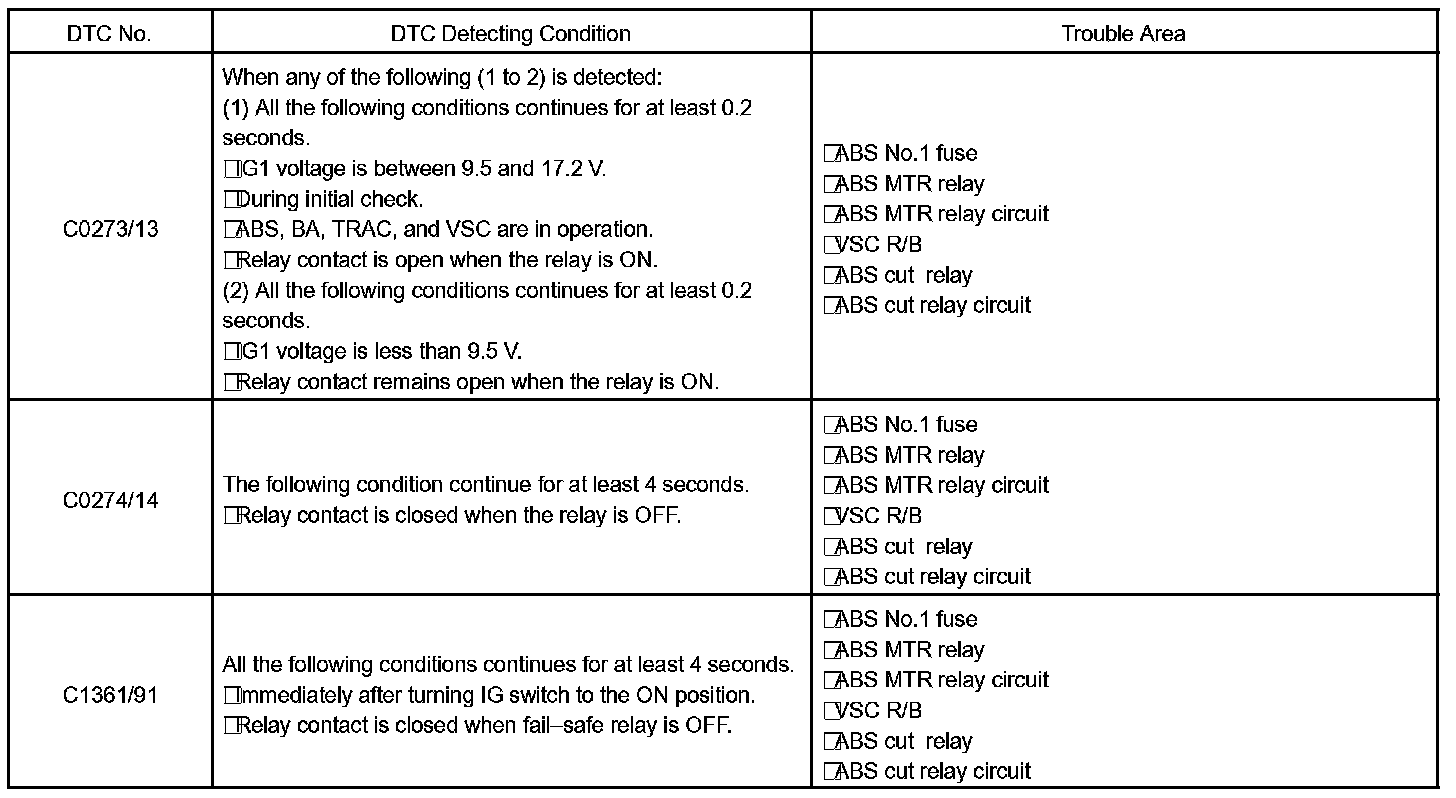 | DTC No. | DTC Detecting Condition | Trouble Area |
|---|---|---|
| C0273/13 | When any of the following (1 to 2) is detected:<br>(1) All the following conditions continues for at least 0.2 seconds.<br>□IG1 voltage is between 9.5 and 17.2 V.<br>□During initial check.<br>□ABS, BA, TRAC, and VSC are in operation.<br>□Relay contact is open when the relay is ON.<br>(2) All the following conditions continues for at least 0.2 seconds.<br>□IG1 voltage is less than 9.5 V.<br>□Relay contact remains open when the relay is ON. | □ABS No.1 fuse<br>□ABS MTR relay<br>□ABS MTR relay circuit<br>□VSC R/B<br>□ABS cut relay<br>□ABS cut relay circuit |
| C0274/14 | The following condition continue for at least 4 seconds.<br>□Relay contact is closed when the relay is OFF. | □ABS No.1 fuse<br>□ABS MTR relay<br>□ABS MTR relay circuit<br>□VSC R/B<br>□ABS cut relay<br>□ABS cut relay circuit |
| C1361/91 | All the following conditions continues for at least 4 seconds.<br>□Immediately after turning IG switch to the ON position.<br>□Relay contact is closed when fail–safe relay is OFF. | □ABS No.1 fuse<br>□ABS MTR relay<br>□ABS MTR relay circuit<br>□VSC R/B<br>□ABS cut relay<br>□ABS cut relay circuit |